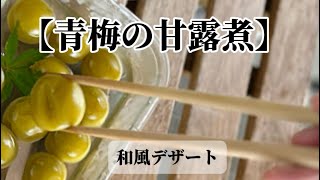 【青梅の甘露煮】

和風デザート